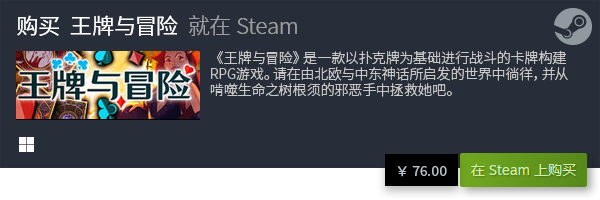 购买 王牌与冒险 就在 Steam

王牌与冒险

《王牌与冒险》是一款以扑克牌为基础进行战斗的卡牌构建RPG游戏。请在由北欧与中东神话所启发的世界中徜徉，并从啃噬生命之树根须的邪恶手中拯救她吧。

¥ 76.00

在 Steam 上购买